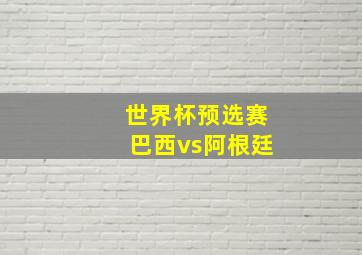 世界杯预选赛
巴西vs阿根廷